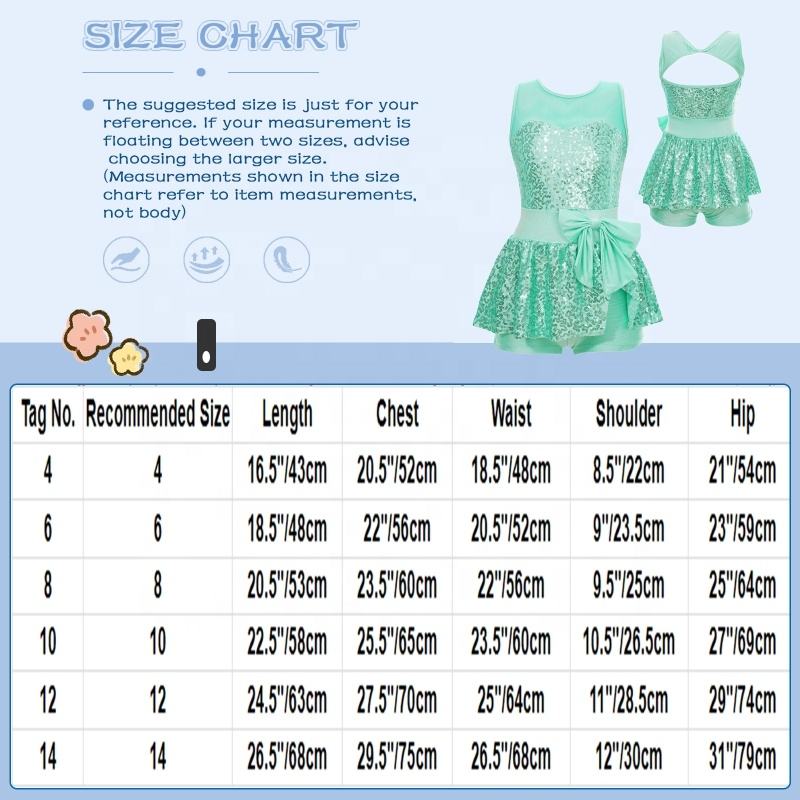 SIZE CHART

The suggested size is just for your reference. If your measurement is floating between two sizes, advise choosing the larger size. (Measurements shown in the size chart refer to item measurements, not body)

| Tag No. | Recommended Size | Length | Chest | Waist | Shoulder | Hip |
|---|---|---|---|---|---|---|
| 4 | 4 | 16.5"/43cm | 20.5"/52cm | 18.5"/48cm | 8.5"/22cm | 21"/54cm |
| 6 | 6 | 18.5"/48cm | 22"/56cm | 20.5"/52cm | 9"/23.5cm | 23"/59cm |
| 8 | 8 | 20.5"/53cm | 23.5"/60cm | 22"/56cm | 9.5"/25cm | 25"/64cm |
| 10 | 10 | 22.5"/58cm | 25.5"/65cm | 23.5"/60cm | 10.5"/26.5cm | 27"/69cm |
| 12 | 12 | 24.5"/63cm | 27.5"/70cm | 25"/64cm | 11"/28.5cm | 29"/74cm |
| 14 | 14 | 26.5"/68cm | 29.5"/75cm | 26.5"/68cm | 12"/30cm | 31"/79cm |